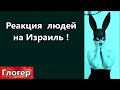 Реакция людей на Израиль !

Глогер